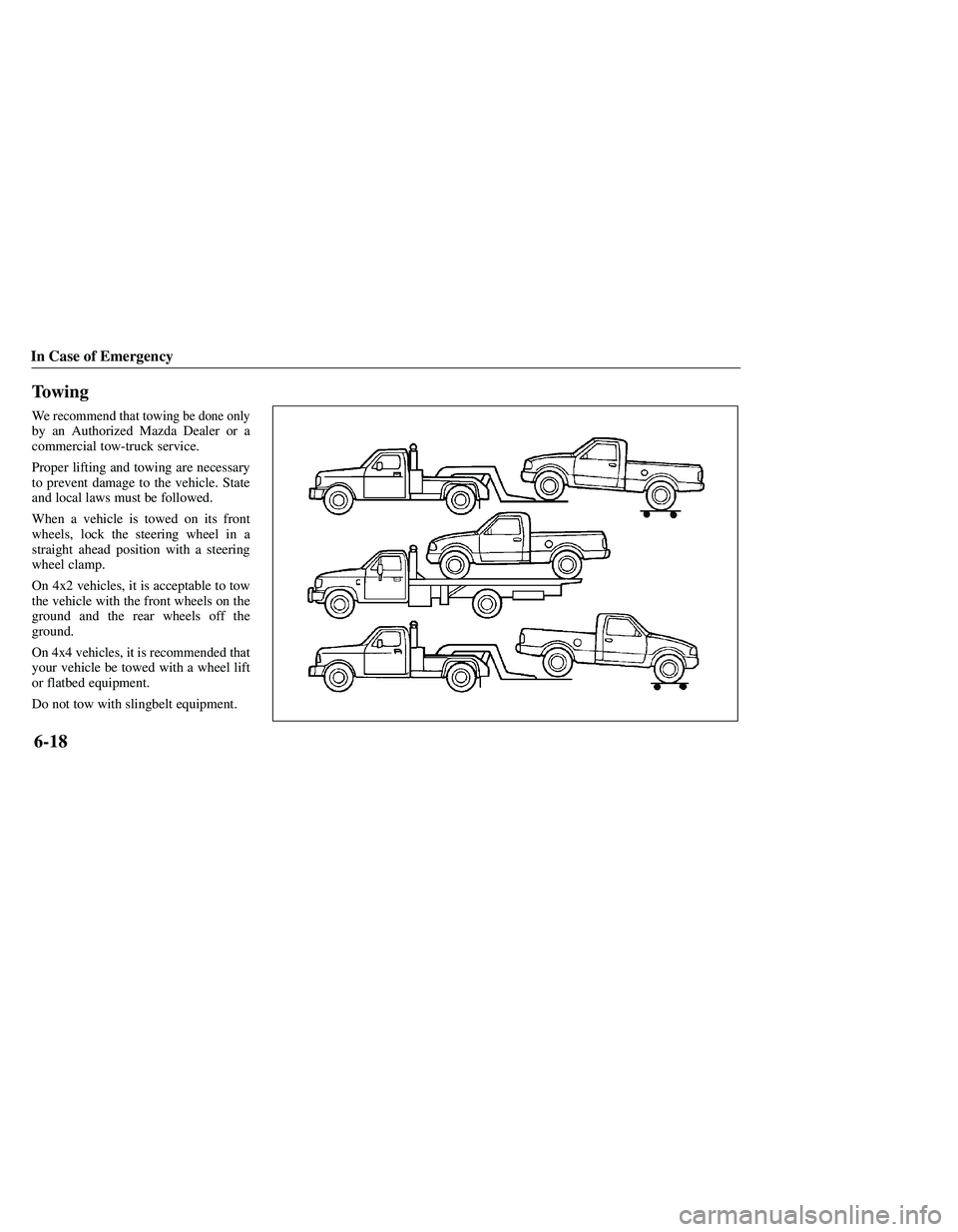 In Case of Emergency

Towing

We recommend that towing be done only by an Authorized Mazda Dealer or a commercial tow-truck service.

Proper lifting and towing are necessary to prevent damage to the vehicle. State and local laws must be followed.

When a vehicle is towed on its front wheels, lock the steering wheel in a straight ahead position with a steering wheel clamp.

On 4x2 vehicles, it is acceptable to tow the vehicle with the front wheels on the ground and the rear wheels off the ground.

On 4x4 vehicles, it is recommended that your vehicle be towed with a wheel lift or flatbed equipment.

Do not tow with slingbelt equipment.

6-18

carmanualsonline.info